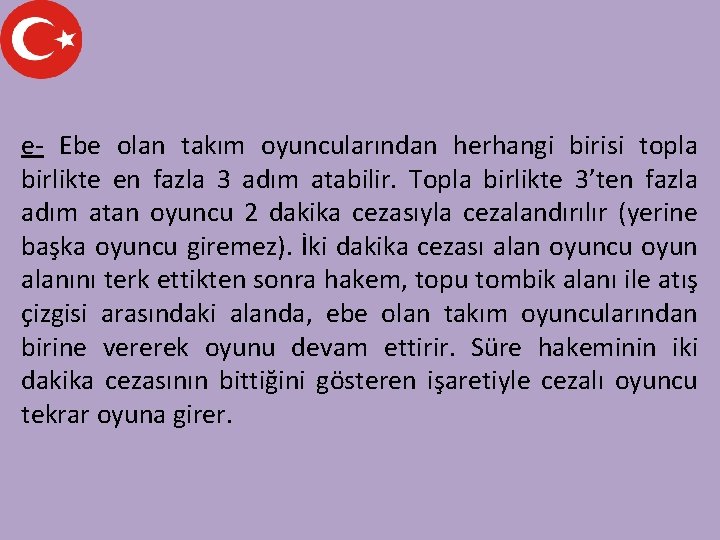 e- Ebe olan takım oyuncularından herhangi birisi topla birlikte en fazla 3 adım atabilir. Topla birlikte 3’ten fazla adım atan oyuncu 2 dakika cezasıyla cezalandırılır (yerine başka oyuncu giremez). İki dakika cezası alan oyuncu oyun alanını terk ettikten sonra hakem, topu tombik alanı ile atış çizgisi arasındaki alanda, ebe olan takım oyuncularından birine vererek oyunu devam ettirir. Süre hakeminin iki dakika cezasının bittiğini gösteren işaretiyle cezalı oyuncu tekrar oyuna girer.